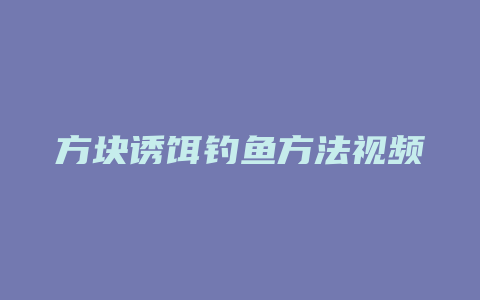 方块诱饵钓鱼方法视频